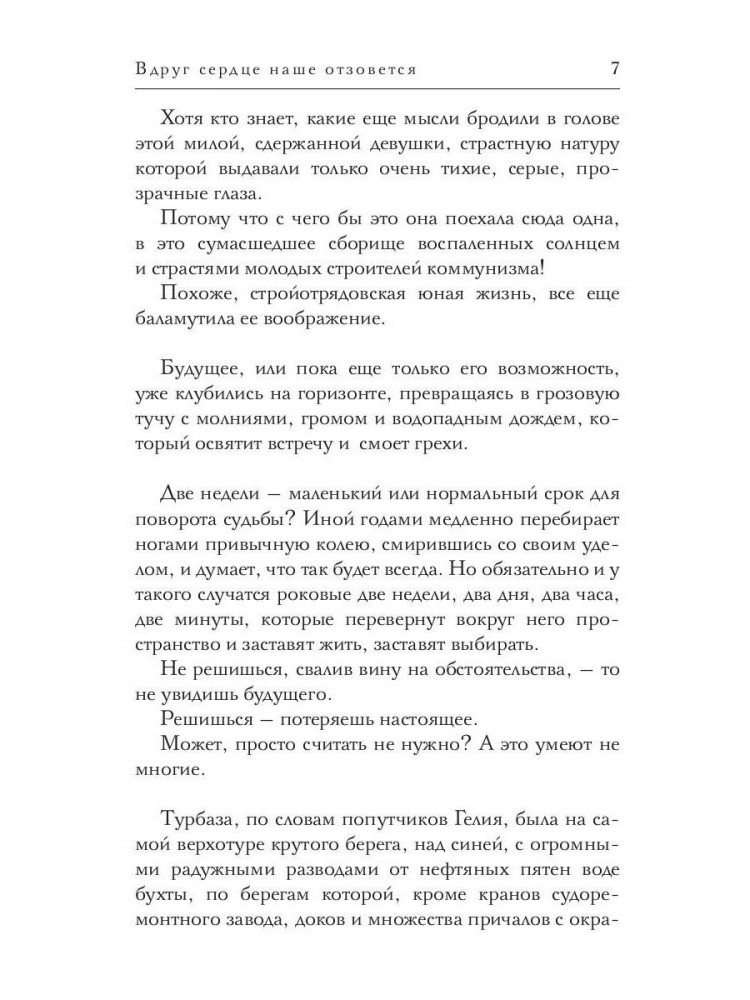 Вдруг сердце наше отзовется 7

Хотя кто знает, какие еще мысли бродили в голове этой милой, сдержанной девушки, страстную натуру которой выдавали только очень тихие, серые, прозрачные глаза.

Потому что с чего бы это она поехала сюда одна, в это сумасшедшее сборище воспаленных солнцем и страстями молодых строителей коммунизма!

Похоже, стройотрядовская юная жизнь, все еще баламутила ее воображение.

Будущее, или пока еще только его возможность, уже клубились на горизонте, превращаясь в грозовую тучу с молниями, громом и водопадным дождем, который освятит встречу и смоет грехи.

Две недели — маленький или нормальный срок для поворота судьбы? Иной годами медленно перебирает ногами привычную колею, смирившись со своим уделом, и думает, что так будет всегда. Но обязательно и у такого случатся роковые две недели, два дня, два часа, две минуты, которые перевернут вокруг него пространство и заставят жить, заставят выбирать.

Не решишься, свалив вину на обстоятельства, — то не увидишь будущего.

Решишься — потеряешь настоящее.

Может, просто считать не нужно? А это умеют не многие.

Турбаза, по словам попутчиков Гелия, была на самой верхотуре крутого берега, над синей, с огромными радужными разводами от нефтяных пятен воде бухты, по берегам которой, кроме кранов судоремонтного завода, доков и множества причалов с окра-